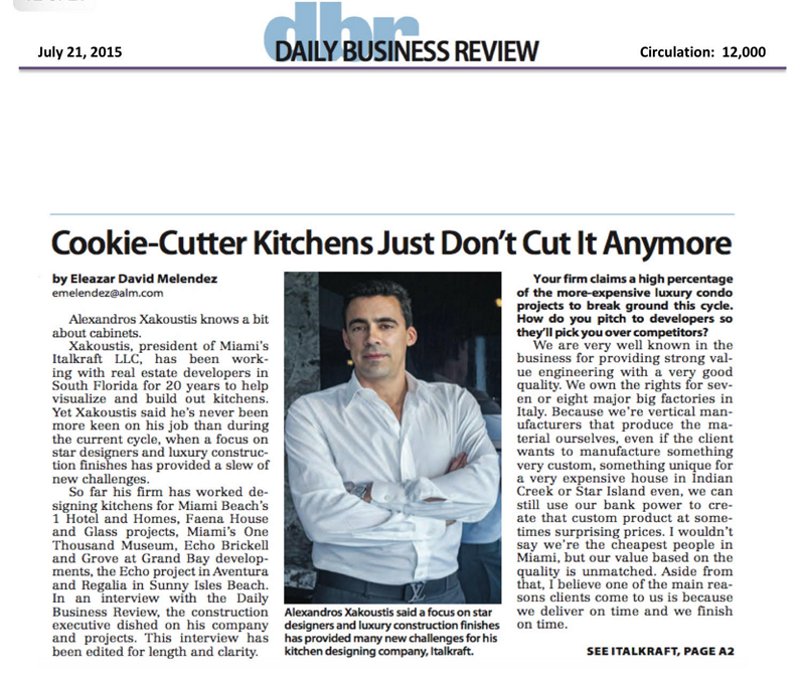 July 21, 2015

dbr
DAILY BUSINESS REVIEW

Circulation: 12,000

Cookie-Cutter Kitchens Just Don't Cut It Anymore

by Eleazar David Melendez
emelendez@alm.com

Alexandros Xakoustis knows a bit about cabinets.

Xakoustis, president of Miami's Italkraft LLC, has been working with real estate developers in South Florida for 20 years to help visualize and build out kitchens. Yet Xakoustis said he's never been more keen on his job than during the current cycle, when a focus on star designers and luxury construction finishes has provided a slew of new challenges.

So far his firm has worked designing kitchens for Miami Beach's 1 Hotel and Homes, Faena House and Glass projects, Miami's One Thousand Museum, Echo Brickell and Grove at Grand Bay developments, the Echo project in Aventura and Regalia in Sunny Isles Beach. In an interview with the Daily Business Review, the construction executive dished on his company and projects. This interview has been edited for length and clarity.

Alexandros Xakoustis said a focus on star designers and luxury construction finishes has provided many new challenges for his kitchen designing company, Italkraft.

Your firm claims a high percentage of the more-expensive luxury condo projects to break ground this cycle. How do you pitch to developers so they'll pick you over competitors?

We are very well known in the business for providing strong value engineering with a very good quality. We own the rights for seven or eight major big factories in Italy. Because we're vertical manufacturers that produce the material ourselves, even if the client wants to manufacture something very custom, something unique for a very expensive house in Indian Creek or Star Island even, we can still use our bank power to create that custom product at sometimes surprising prices. I wouldn't say we're the cheapest people in Miami, but our value based on the quality is unmatched. Aside from that, I believe one of the main reasons clients come to us is because we deliver on time and we finish on time.

SEE ITALKRAFT, PAGE A2